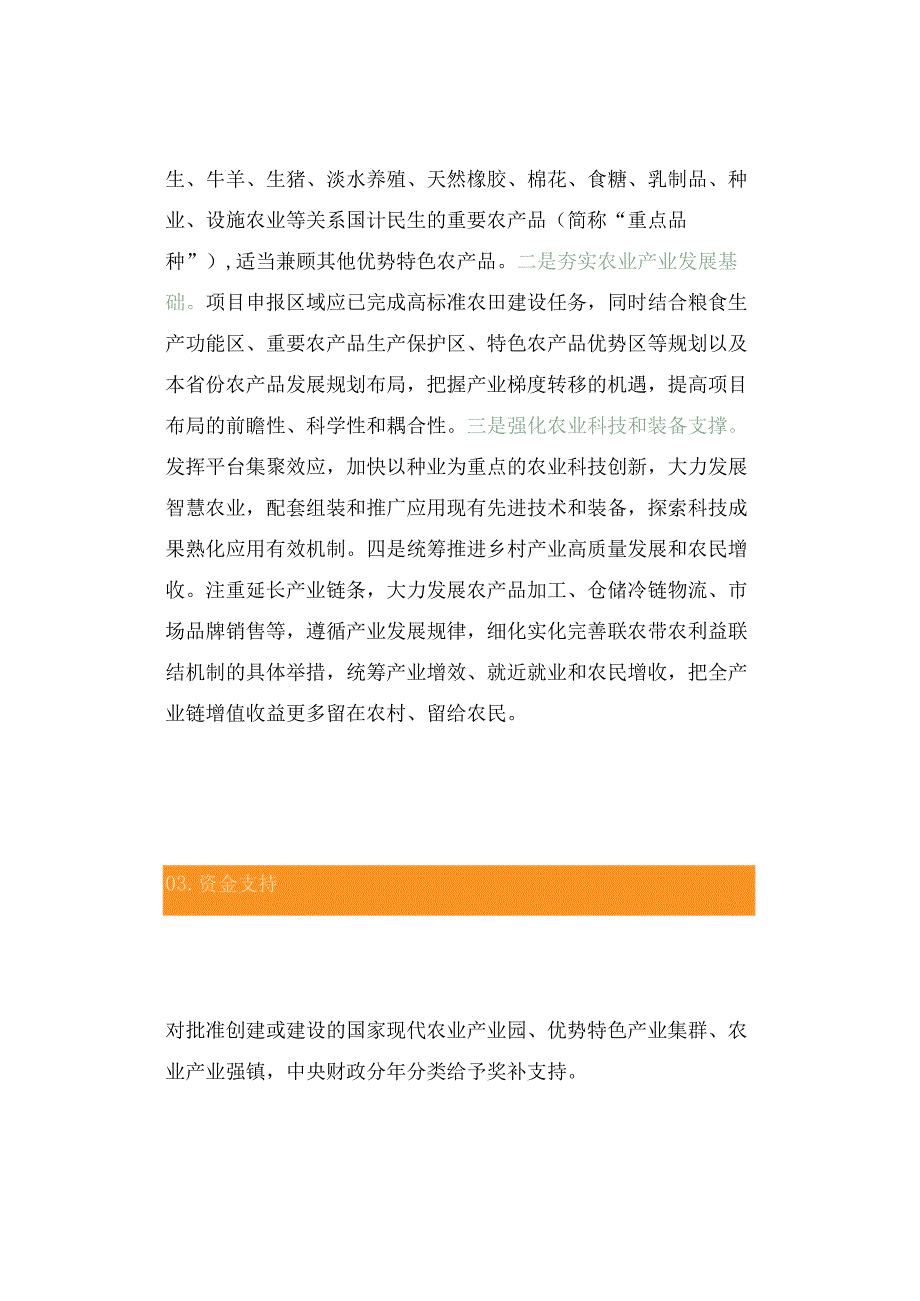 生、牛羊、生猪、淡水养殖、天然橡胶、棉花、食糖、乳制品、种业、设施农业等关系国计民生的重要农产品（简称“重点品种”），适当兼顾其他优势特色农产品。二是夯实农业产业发展基础。项目申报区域应已完成高标准农田建设任务，同时结合粮食生产功能区、重要农产品生产保护区、特色农产品优势区等规划以及本省份农产品发展规划布局，把握产业梯度转移的机遇，提高项目布局的前瞻性、科学性和耦合性。三是强化农业科技和装备支撑。发挥平台集聚效应，加快以种业为重点的农业科技创新，大力发展智慧农业，配套组装和推广应用现有先进技术和装备，探索科技成果熟化应用有效机制。四是统筹推进乡村产业高质量发展和农民增收。注重延长产业链条，大力发展农产品加工、仓储冷链物流、市场品牌销售等，遵循产业发展规律，细化实化完善联农带农利益联结机制的具体举措，统筹产业增效、就近就业和农民增收，把全产业链增值收益更多留在农村、留给农民。

03.资金支持

对批准创建或建设的国家现代农业产业园、优势特色产业集群、农业产业强镇，中央财政分年分类给予奖补支持。